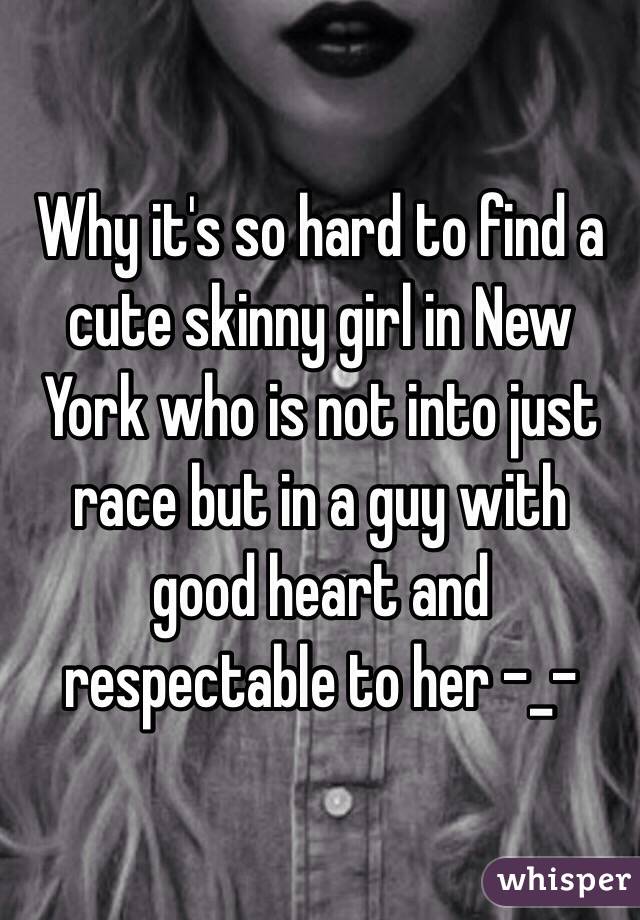 Why it's so hard to find a cute skinny girl in New York who is not into just race but in a guy with good heart and respectable to her -_-

whisper